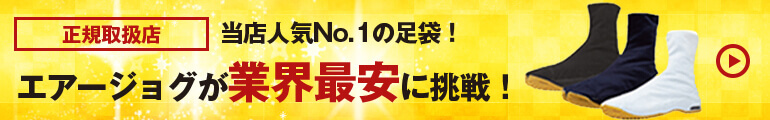 正規取扱店

当店人気No.1の足袋！

エアージョグが業界最安に挑戦！